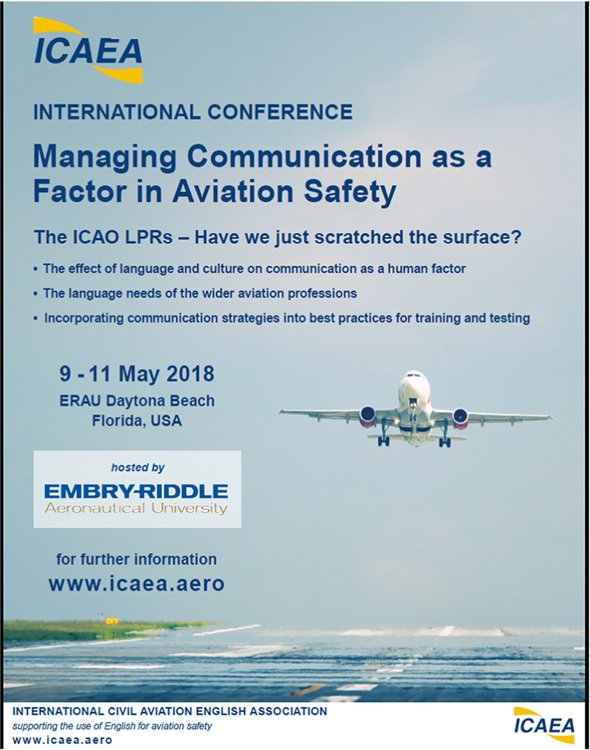 ICAEA

INTERNATIONAL CONFERENCE

Managing Communication as a Factor in Aviation Safety

The ICAO LPRs – Have we just scratched the surface?

• The effect of language and culture on communication as a human factor
• The language needs of the wider aviation professions
• Incorporating communication strategies into best practices for training and testing

9 - 11 May 2018
ERAU Daytona Beach
Florida, USA

hosted by
EMBRY-RIDDLE
Aeronautical University

for further information
www.icaea.aero

INTERNATIONAL CIVIL AVIATION ENGLISH ASSOCIATION
supporting the use of English for aviation safety
www.icaea.aero

ICAEA